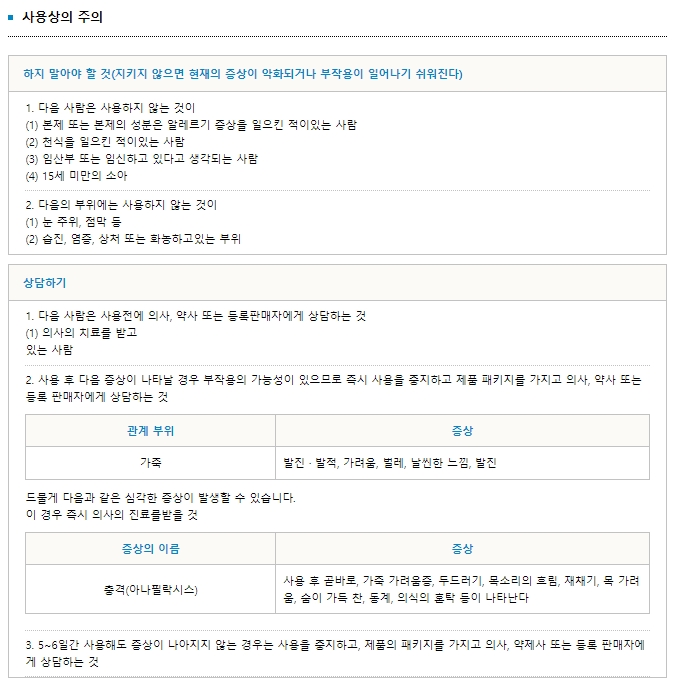 사용상의 주의

하지 말아야 할 것(지키지 않으면 현재의 증상이 악화되거나 부작용이 일어나기 쉬워진다)

1. 다음 사람은 사용하지 않는 것이
(1) 본제 또는 본제의 성분은 알레르기 증상을 일으킨 적이있는 사람
(2) 천식을 일으킨 적이있는 사람
(3) 임산부 또는 임신하고 있다고 생각되는 사람
(4) 15세 미만의 소아

2. 다음의 부위에는 사용하지 않는 것이
(1) 눈 주위, 점막 등
(2) 습진, 염증, 상처 또는 화농하고있는 부위

상담하기

1. 다음 사람은 사용전에 의사, 약사 또는 등록판매자에게 상담하는 것
(1) 의사의 치료를 받고
있는 사람

2. 사용 후 다음 증상이 나타날 경우 부작용의 가능성이 있으므로 즉시 사용을 중지하고 제품 패키지를 가지고 의사, 약사 또는 등록 판매자에게 상담하는 것

| 관계 부위 | 증상 |
|---|---|
| 가죽 | 발진 · 발적, 가려움, 벌레, 날씬한 느낌, 발진 |

드물게 다음과 같은 심각한 증상이 발생할 수 있습니다.
이 경우 즉시 의사의 진료를받을 것

| 증상의 이름 | 증상 |
|---|---|
| 충격(아나필락시스) | 사용 후 곧바로, 가죽 가려움증, 두드러기, 목소리의 흐림, 재채기, 목 가려움, 숨이 가득 찬, 동계, 의식의 혼탁 등이 나타난다 |

3. 5~6일간 사용해도 증상이 나아지지 않는 경우는 사용을 중지하고, 제품의 패키지를 가지고 의사, 약제사 또는 등록 판매자에게 상담하는 것